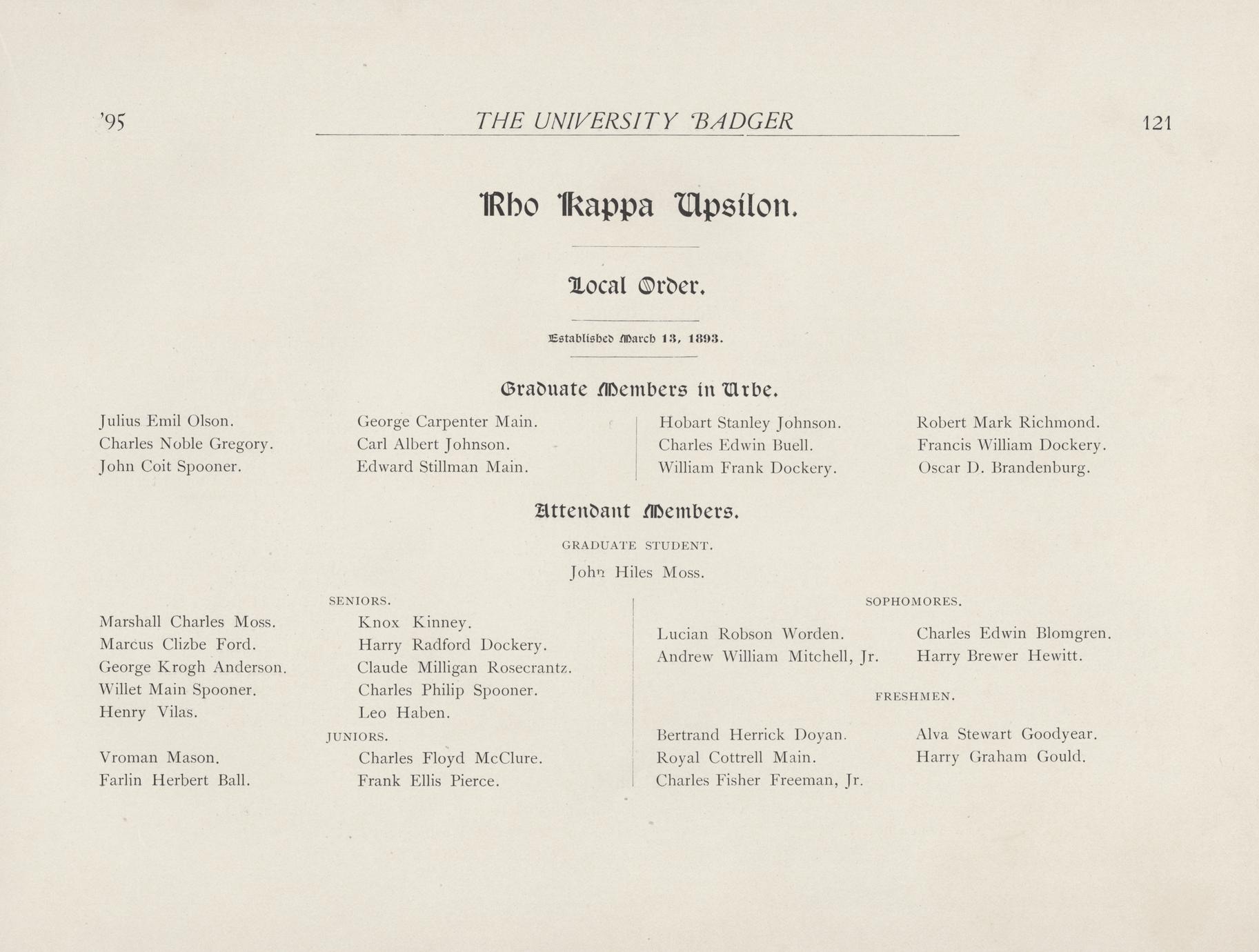 '95 THE UNIVERSITY BADGER 121

Rho Kappa Upsilon.

Local Order.

Established March 13, 1893.

Graduate Members in Urbe.

Julius Emil Olson.
Charles Noble Gregory.
John Coit Spooner.

George Carpenter Main.
Carl Albert Johnson.
Edward Stillman Main.

Hobart Stanley Johnson.
Charles Edwin Buell.
William Frank Dockery.

Robert Mark Richmond.
Francis William Dockery.
Oscar D. Brandenburg.

Attendant Members.

GRADUATE STUDENT.

John Hiles Moss.

SENIORS.

Marshall Charles Moss.
Marcus Clizbe Ford.
George Krogh Anderson.
Willet Main Spooner.
Henry Vilas.

Knox Kinney.
Harry Radford Dockery.
Claude Milligan Rosecrantz.
Charles Philip Spooner.
Leo Haben.

JUNIORS.

Vroman Mason.
Farlin Herbert Ball.

Charles Floyd McClure.
Frank Ellis Pierce.

SOPHOMORES.

Lucian Robson Worden.
Andrew William Mitchell, Jr.

Charles Edwin Blomgren.
Harry Brewer Hewitt.

FRESHMEN.

Bertrand Herrick Doyan.
Royal Cottrell Main.
Charles Fisher Freeman, Jr.

Alva Stewart Goodyear.
Harry Graham Gould.